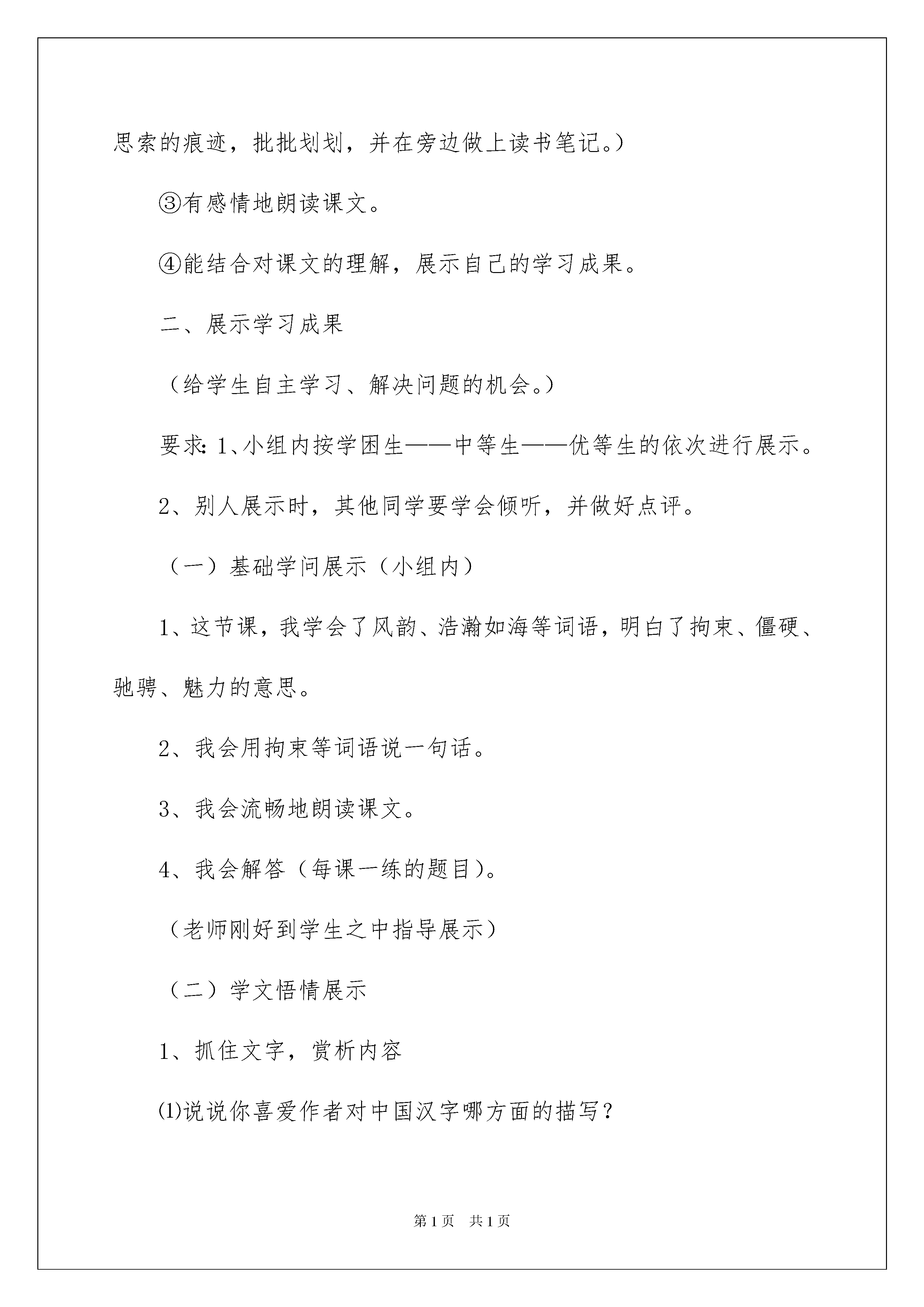 思索的痕迹，批批划划，并在旁边做上读书笔记。）

③有感情地朗读课文。

④能结合对课文的理解，展示自己的学习成果。

二、展示学习成果

（给学生自主学习、解决问题的机会。）

要求：1、小组内按学困生——中等生——优等生的依次进行展示。

2、别人展示时，其他同学要学会倾听，并做好点评。

（一）基础学问展示（小组内）

1、这节课，我学会了风韵、浩瀚如海等词语，明白了拘束、僵硬、驰骋、魅力的意思。

2、我会用拘束等词语说一句话。

3、我会流畅地朗读课文。

4、我会解答（每课一练的题目）。

（老师刚好到学生之中指导展示）

（二）学文悟情展示

1、抓住文字，赏析内容

⑴说说你喜爱作者对中国汉字哪方面的描写？

第1页 共1页